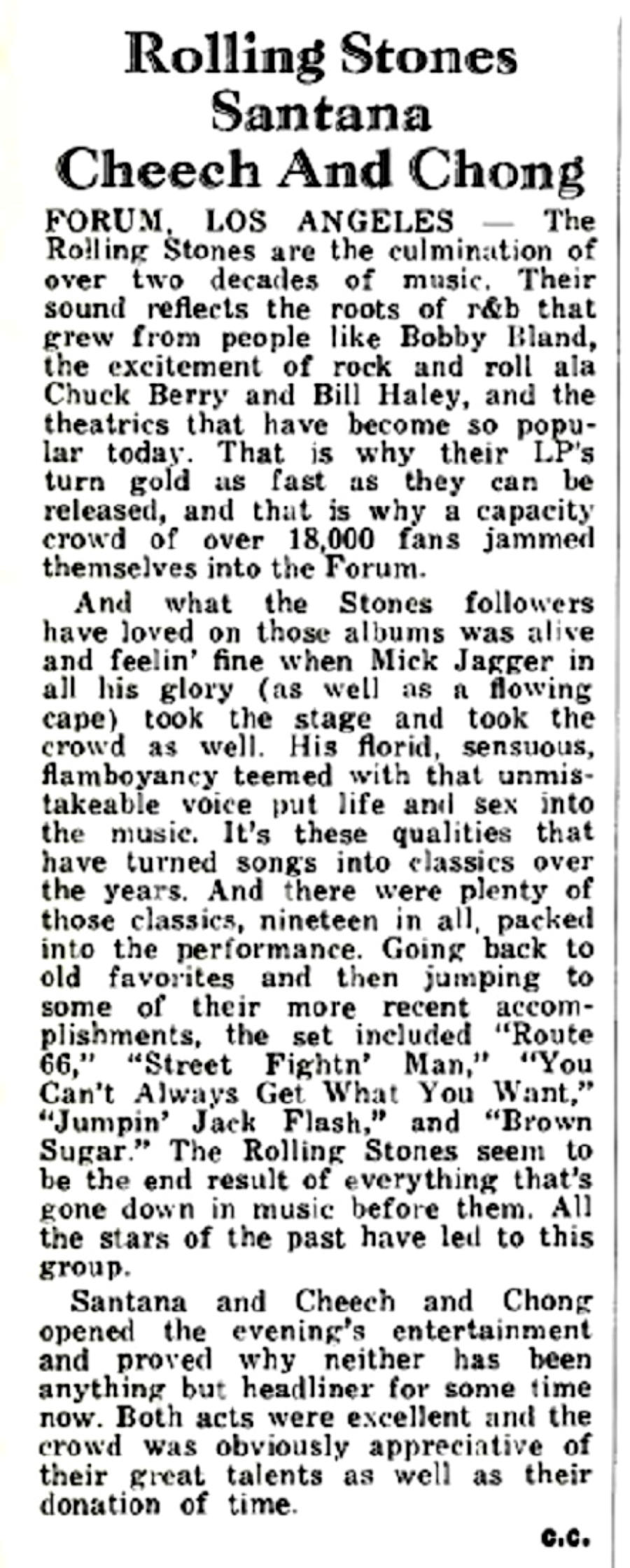 Rolling Stones
Santana
Cheech And Chong

FORUM, LOS ANGELES — The Rolling Stones are the culmination of over two decades of music. Their sound reflects the roots of r&b that grew from people like Bobby Bland, the excitement of rock and roll ala Chuck Berry and Bill Haley, and the theatrics that have become so popular today. That is why their LP's turn gold as fast as they can be released, and that is why a capacity crowd of over 18,000 fans jammed themselves into the Forum.

And what the Stones followers have loved on those albums was alive and feelin' fine when Mick Jagger in all his glory (as well as a flowing cape) took the stage and took the crowd as well. His florid, sensuous, flamboyancy teemed with that unmistakeable voice put life and sex into the music. It's these qualities that have turned songs into classics over the years. And there were plenty of those classics, nineteen in all, packed into the performance. Going back to old favorites and then jumping to some of their more recent accomplishments, the set included "Route 66," "Street Fightn' Man," "You Can't Always Get What You Want," "Jumpin' Jack Flash," and "Brown Sugar." The Rolling Stones seem to be the end result of everything that's gone down in music before them. All the stars of the past have led to this group.

Santana and Cheech and Chong opened the evening's entertainment and proved why neither has been anything but headliner for some time now. Both acts were excellent and the crowd was obviously appreciative of their great talents as well as their donation of time.

c.c.